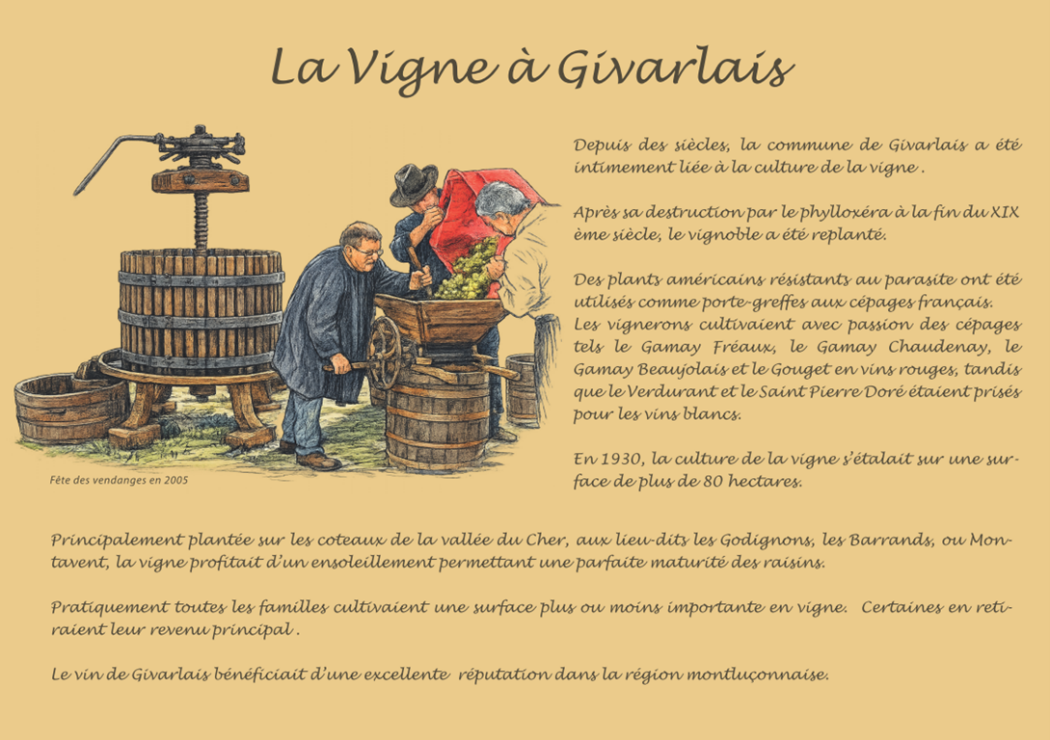 La Vigne à Givarlais

Fête des vendanges en 2005

Depuis des siècles, la commune de Givarlais a été intimement liée à la culture de la vigne .

Après sa destruction par le phylloxéra à la fin du XIX ème siècle, le vignoble a été replanté.

Des plants américains résistants au parasite ont été utilisés comme porte-greffes aux cépages français. Les vignerons cultivaient avec passion des cépages tels le Gamay Fréaux, le Gamay Chaudenay, le Gamay Beaujolais et le Gouget en vins rouges, tandis que le Verdurant et le Saint Pierre Doré étaient prisés pour les vins blancs.

En 1930, la culture de la vigne s'étalait sur une surface de plus de 80 hectares.

Principalement plantée sur les coteaux de la vallée du Cher, aux lieu-dits les Godignons, les Barrands, ou Montavent, la vigne profitait d'un ensoleillement permettant une parfaite maturité des raisins.

Pratiquement toutes les familles cultivaient une surface plus ou moins importante en vigne. Certaines en retiraient leur revenu principal .

Le vin de Givarlais bénéficiait d'une excellente réputation dans la région montluçonnaise.